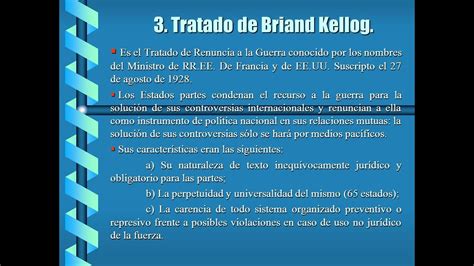 3. Tratado de Briand Kellog.

Es el Tratado de Renuncia a la Guerra conocido por los nombres del Ministro de RR.EE. De Francia y de EE.UU. Suscripto el 27 de agosto de 1928.

Los Estados partes condenan el recurso a la guerra para la solución de sus controversias internacionales y renuncian a ella como instrumento de política nacional en sus relaciones mutuas: la solución de sus controversias sólo se hará por medios pacíficos.

Sus características eran las siguientes:

a) Su naturaleza de texto inequívocamente jurídico y obligatorio para las partes;

b) La perpetuidad y universalidad del mismo (65 estados);

c) La carencia de todo sistema organizado preventivo o represivo frente a posibles violaciones en caso de uso no jurídico de la fuerza.